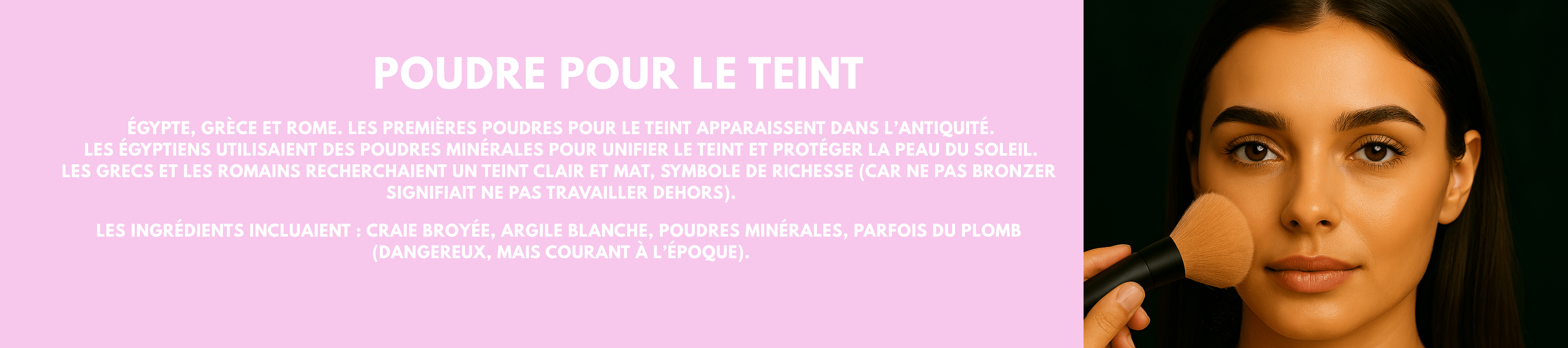 POUDRE POUR LE TEINT

ÉGYPTE, GRÈCE ET ROME. LES PREMIÈRES POUDRES POUR LE TEINT APPARAISSENT DANS L'ANTIQUITÉ. LES ÉGYPTIENS UTILISAIENT DES POUDRES MINÉRALES POUR UNIFIER LE TEINT ET PROTÉGER LA PEAU DU SOLEIL. LES GRECS ET LES ROMAINS RECHERCHAIENT UN TEINT CLAIR ET MAT, SYMBOLE DE RICHESSE (CAR NE PAS BRONZER SIGNIFIAIT NE PAS TRAVAILLER DEHORS).

LES INGRÉDIENTS INCLUAIENT : CRAIE BROYÉE, ARGILE BLANCHE, POUDRES MINÉRALES, PARFOIS DU PLOMB (DANGEREUX, MAIS COURANT À L'ÉPOQUE).